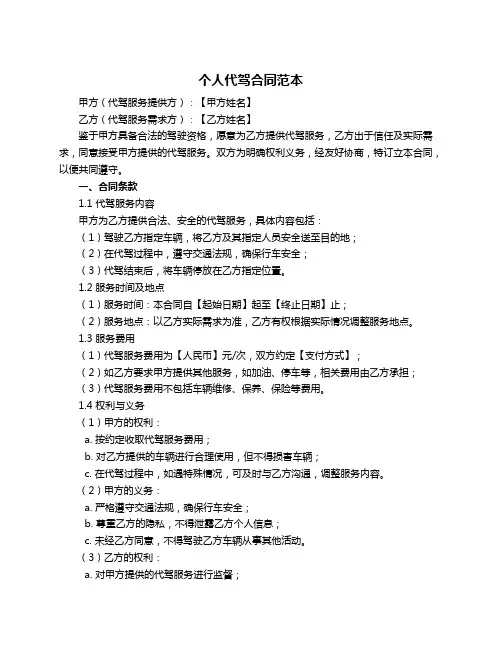 个人代驾合同范本

甲方（代驾服务提供方）：【甲方姓名】

乙方（代驾服务需求方）：【乙方姓名】

鉴于甲方具备合法的驾驶资格，愿意为乙方提供代驾服务，乙方出于信任及实际需求，同意接受甲方提供的代驾服务。双方为明确权利义务，经友好协商，特订立本合同，以便共同遵守。

一、合同条款

1.1 代驾服务内容

甲方为乙方提供合法、安全的代驾服务，具体内容包括：

（1）驾驶乙方指定车辆，将乙方及其指定人员安全送至目的地；

（2）在代驾过程中，遵守交通法规，确保行车安全；

（3）代驾结束后，将车辆停放在乙方指定位置。

1.2 服务时间及地点

（1）服务时间：本合同自【起始日期】起至【终止日期】止；

（2）服务地点：以乙方实际需求为准，乙方有权根据实际情况调整服务地点。

1.3 服务费用

（1）代驾服务费用为【人民币】元/次，双方约定【支付方式】；

（2）如乙方要求甲方提供其他服务，如加油、停车等，相关费用由乙方承担；

（3）代驾服务费用不包括车辆维修、保养、保险等费用。

1.4 权利与义务

（1）甲方的权利：

a. 按约定收取代驾服务费用；

b. 对乙方提供的车辆进行合理使用，但不得损害车辆；

c. 在代驾过程中，如遇特殊情况，可及时与乙方沟通，调整服务内容。

（2）甲方的义务：

a. 严格遵守交通法规，确保行车安全；

b. 尊重乙方的隐私，不得泄露乙方个人信息；

c. 未经乙方同意，不得驾驶乙方车辆从事其他活动。

（3）乙方的权利：

a. 对甲方提供的代驾服务进行监督；